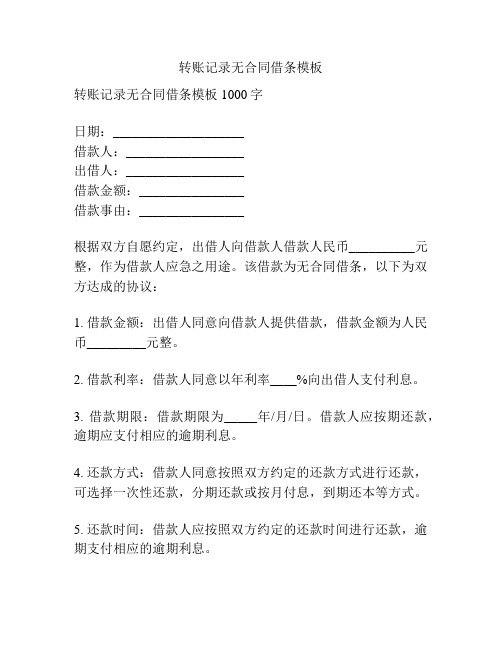 转账记录无合同借条模板

转账记录无合同借条模板 1000 字

日期：____________________
借款人：__________________
出借人：__________________
借款金额：________________
借款事由：________________

根据双方自愿约定，出借人向借款人借款人民币__________元整，作为借款人应急之用途。该借款为无合同借条，以下为双方达成的协议：

1. 借款金额：出借人同意向借款人提供借款，借款金额为人民币_________元整。

2. 借款利率：借款人同意以年利率____%向出借人支付利息。

3. 借款期限：借款期限为_____年/月/日。借款人应按期还款，逾期应支付相应的逾期利息。

4. 还款方式：借款人同意按照双方约定的还款方式进行还款，可选择一次性还款，分期还款或按月付息，到期还本等方式。

5. 还款时间：借款人应按照双方约定的还款时间进行还款，逾期支付相应的逾期利息。